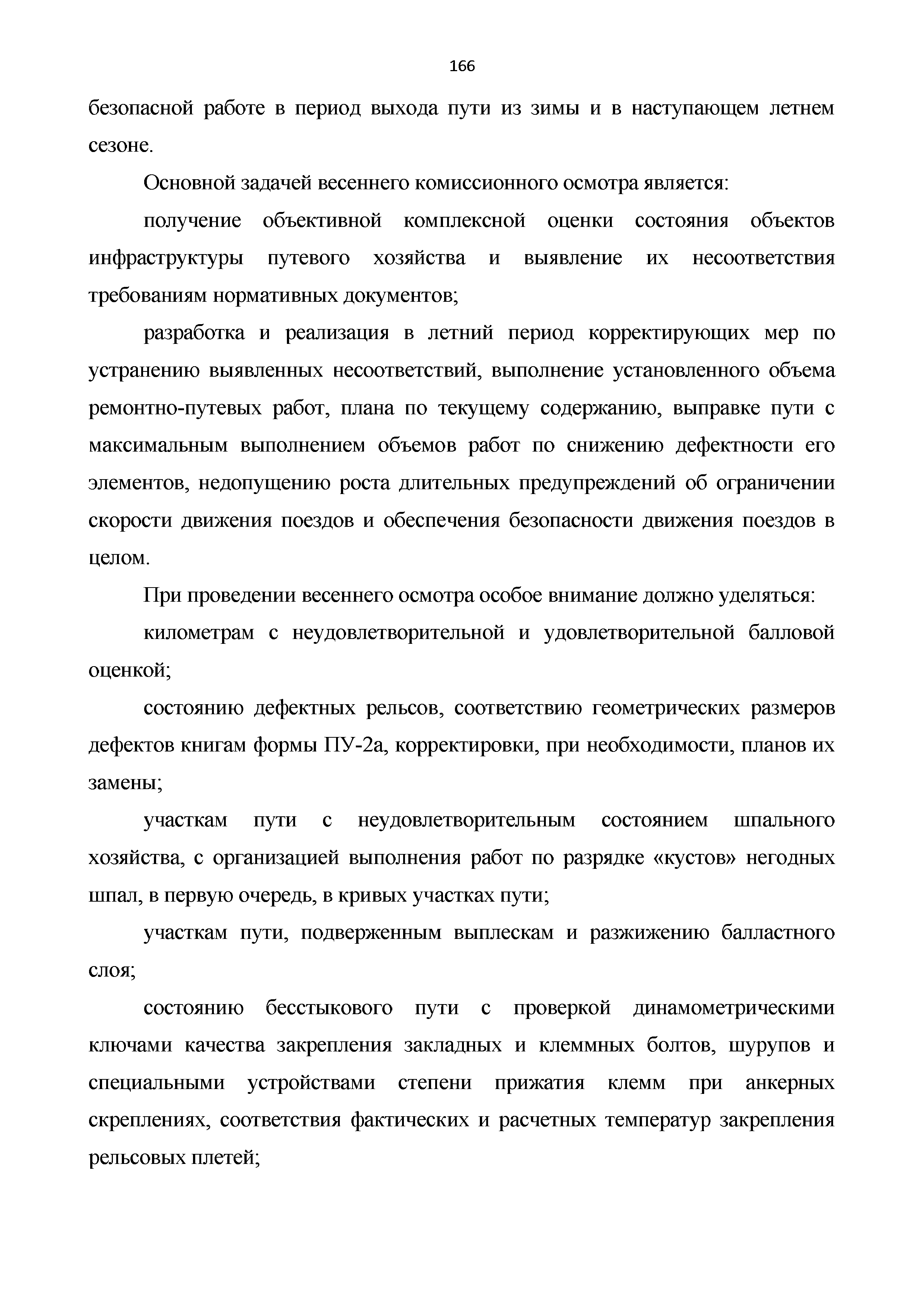 166

безопасной работе в период выхода пути из зимы и в наступающем летнем сезоне.

Основной задачей весеннего комиссионного осмотра является:

получение объективной комплексной оценки состояния объектов инфраструктуры путевого хозяйства и выявление их несоответствия требованиям нормативных документов;

разработка и реализация в летний период корректирующих мер по устранению выявленных несоответствий, выполнение установленного объема ремонтно-путевых работ, плана по текущему содержанию, выправке пути с максимальным выполнением объемов работ по снижению дефектности его элементов, недопущению роста длительных предупреждений об ограничении скорости движения поездов и обеспечения безопасности движения поездов в целом.

При проведении весеннего осмотра особое внимание должно уделяться:

километрам с неудовлетворительной и удовлетворительной балловой оценкой;

состоянию дефектных рельсов, соответствию геометрических размеров дефектов книгам формы ПУ-2а, корректировки, при необходимости, планов их замены;

участкам пути с неудовлетворительным состоянием шпального хозяйства, с организацией выполнения работ по разрядке «кустов» негодных шпал, в первую очередь, в кривых участках пути;

участкам пути, подверженным выплескам и разжижению балластного слоя;

состоянию бесстыкового пути с проверкой динамометрическими ключами качества закрепления закладных и клеммных болтов, шурупов и специальными устройствами степени прижатия клемм при анкерных скреплениях, соответствия фактических и расчетных температур закрепления рельсовых плетей;